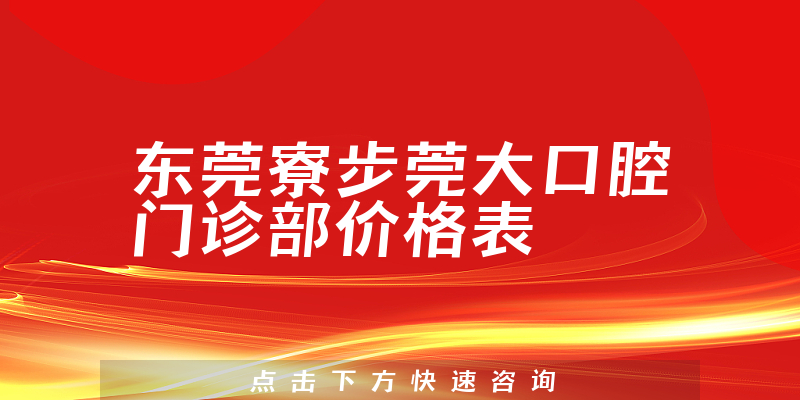 东莞寮步莞大口腔门诊部价格表

点击下方快速咨询